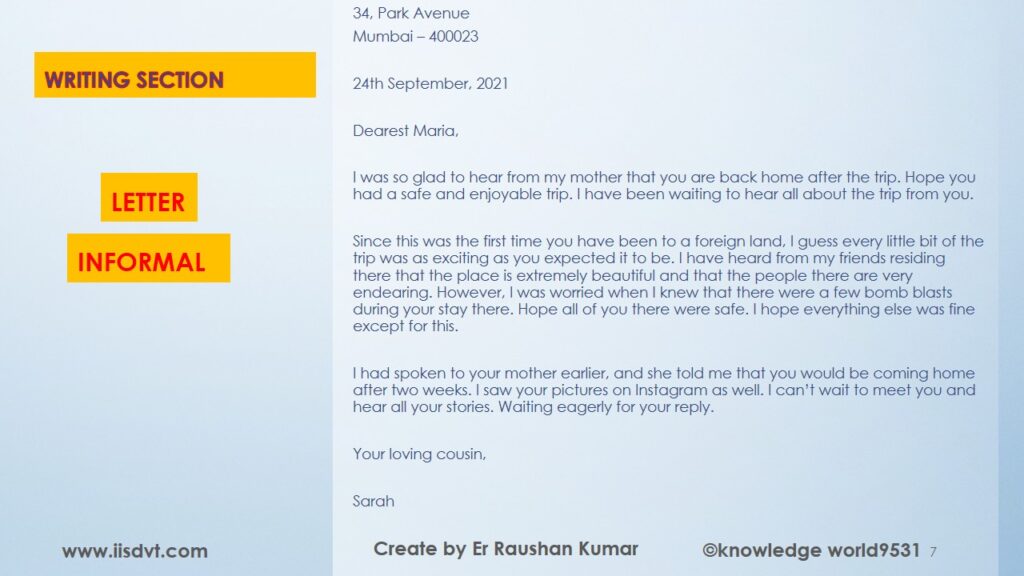 WRITING SECTION

LETTER

INFORMAL

34, Park Avenue
Mumbai – 400023

24th September, 2021

Dearest Maria,

I was so glad to hear from my mother that you are back home after the trip. Hope you had a safe and enjoyable trip. I have been waiting to hear all about the trip from you.

Since this was the first time you have been to a foreign land, I guess every little bit of the trip was as exciting as you expected it to be. I have heard from my friends residing there that the place is extremely beautiful and that the people there are very endearing. However, I was worried when I knew that there were a few bomb blasts during your stay there. Hope all of you there were safe. I hope everything else was fine except for this.

I had spoken to your mother earlier, and she told me that you would be coming home after two weeks. I saw your pictures on Instagram as well. I can't wait to meet you and hear all your stories. Waiting eagerly for your reply.

Your loving cousin,

Sarah

www.iisdvt.com

Create by Er Raushan Kumar

©knowledge world9531

7